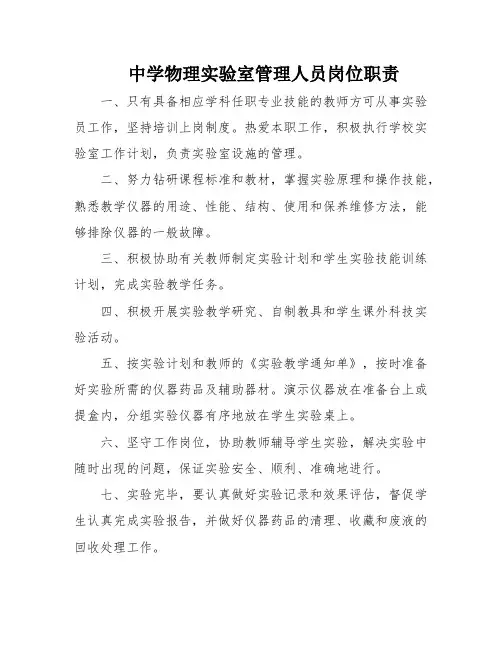 中学物理实验室管理人员岗位职责

一、只有具备相应学科任职专业技能的教师方可从事实验员工作，坚持培训上岗制度。热爱本职工作，积极执行学校实验室工作计划，负责实验室设施的管理。

二、努力钻研课程标准和教材，掌握实验原理和操作技能，熟悉教学仪器的用途、性能、结构、使用和保养维修方法，能够排除仪器的一般故障。

三、积极协助有关教师制定实验计划和学生实验技能训练计划，完成实验教学任务。

四、积极开展实验教学研究、自制教具和学生课外科技实验活动。

五、按实验计划和教师的《实验教学通知单》，按时准备好实验所需的仪器药品及辅助器材。演示仪器放在准备台上或提盒内，分组实验仪器有序地放在学生实验桌上。

六、坚守工作岗位，协助教师辅导学生实验，解决实验中随时出现的问题，保证实验安全、顺利、准确地进行。

七、实验完毕，要认真做好实验记录和效果评估，督促学生认真完成实验报告，并做好仪器药品的清理、收藏和废液的回收处理工作。